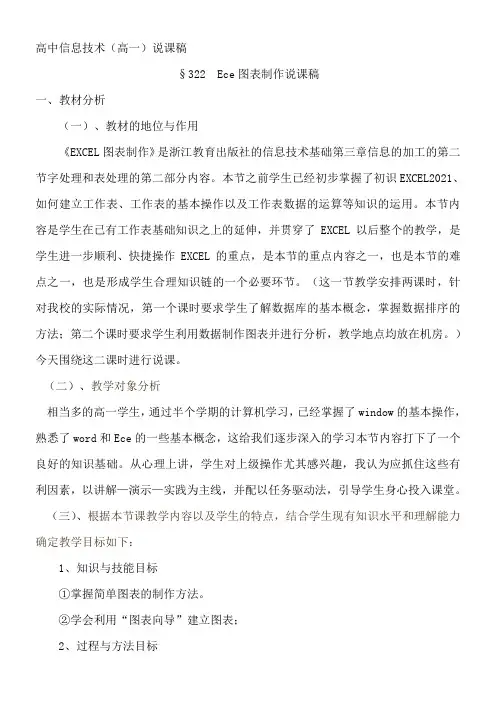 高中信息技术（高一）说课稿

§322 Ece 图表制作说课稿

一、教材分析

（一）、教材的地位与作用

《EXCEL 图表制作》是浙江教育出版社的信息技术基础第三章信息的加工的第二节字处理和表处理的第二部分内容。本节之前学生已经初步掌握了初识 EXCEL2021、如何建立工作表、工作表的基本操作以及工作表数据的运算等知识的运用。本节内容是学生在已有工作表基础知识之上的延伸，并贯穿了 EXCEL 以后整个的教学，是学生进一步顺利、快捷操作 EXCEL 的重点，是本节的重点内容之一，也是本节的难点之一，也是形成学生合理知识链的一个必要环节。（这一节教学安排两课时，针对我校的实际情况，第一个课时要求学生了解数据库的基本概念，掌握数据排序的方法；第二个课时要求学生利用数据制作图表并进行分析，教学地点均放在机房。）今天围绕这二课时进行说课。

（二）、教学对象分析

相当多的高一学生，通过半个学期的计算机学习，已经掌握了 window 的基本操作，熟悉了 word 和 Ece 的一些基本概念，这给我们逐步深入的学习本节内容打下了一个良好的知识基础。从心理上讲，学生对上级操作尤其感兴趣，我认为应抓住这些有利因素，以讲解—演示—实践为主线，并配以任务驱动法，引导学生身心投入课堂。

（三）、根据本节课教学内容以及学生的特点，结合学生现有知识水平和理解能力确定教学目标如下：

1、知识与技能目标

①掌握简单图表的制作方法。

②学会利用“图表向导”建立图表；

2、过程与方法目标